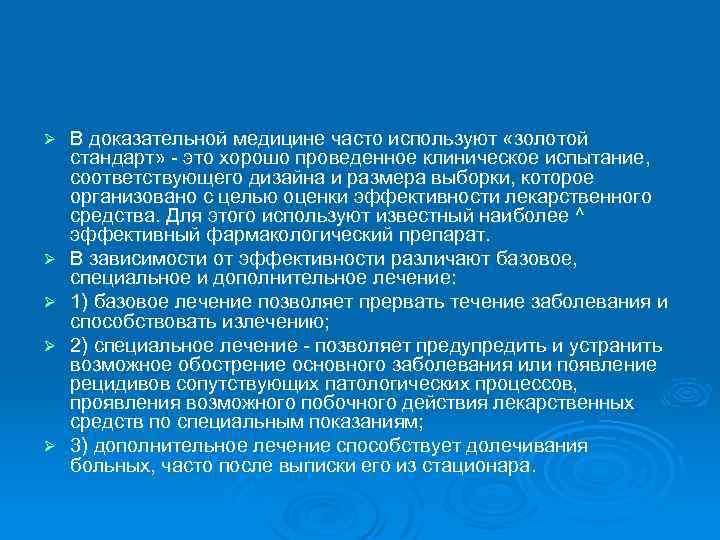 ➢ В доказательной медицине часто используют «золотой стандарт» - это хорошо проведенное клиническое испытание, соответствующего дизайна и размера выборки, которое организовано с целью оценки эффективности лекарственного средства. Для этого используют известный наиболее ^ эффективный фармакологический препарат.

➢ В зависимости от эффективности различают базовое, специальное и дополнительное лечение:

➢ 1) базовое лечение позволяет прервать течение заболевания и способствовать излечению;

➢ 2) специальное лечение - позволяет предупредить и устранить возможное обострение основного заболевания или появление рецидивов сопутствующих патологических процессов, проявления возможного побочного действия лекарственных средств по специальным показаниям;

➢ 3) дополнительное лечение способствует долечивания больных, часто после выписки его из стационара.